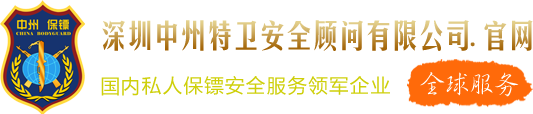 中州 保镖
CHINA BODYGUARD

深圳中州特卫安全顾问有限公司. 官网

国内私人保镖安全服务领军企业

全球服务